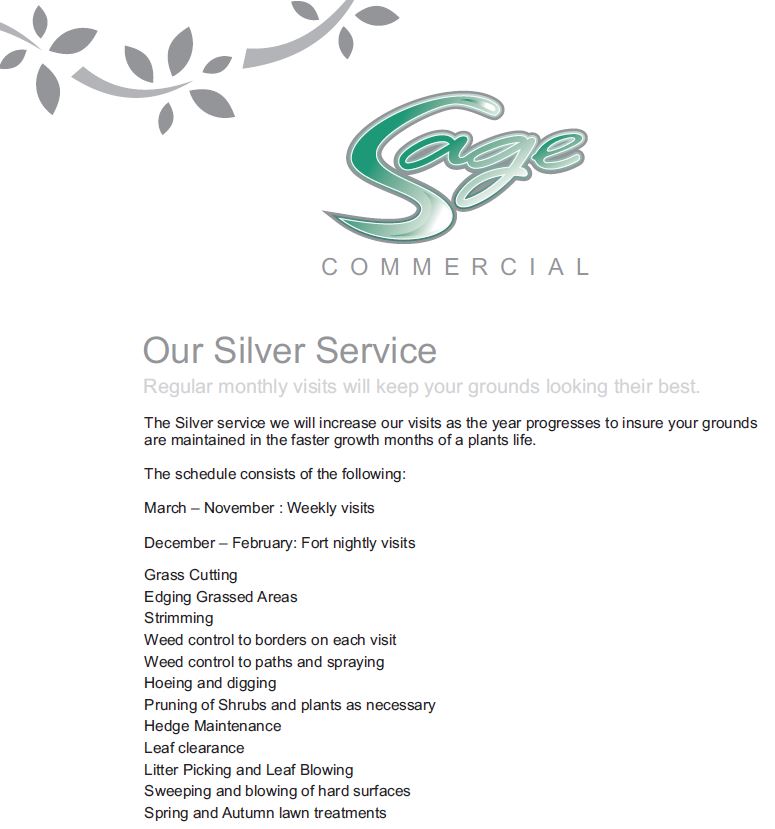 Sage
COMMERCIAL

Our Silver Service
Regular monthly visits will keep your grounds looking their best.

The Silver service we will increase our visits as the year progresses to insure your grounds are maintained in the faster growth months of a plants life.

The schedule consists of the following:

March – November : Weekly visits

December – February: Fort nightly visits

Grass Cutting
Edging Grassed Areas
Strimming
Weed control to borders on each visit
Weed control to paths and spraying
Hoeing and digging
Pruning of Shrubs and plants as necessary
Hedge Maintenance
Leaf clearance
Litter Picking and Leaf Blowing
Sweeping and blowing of hard surfaces
Spring and Autumn lawn treatments